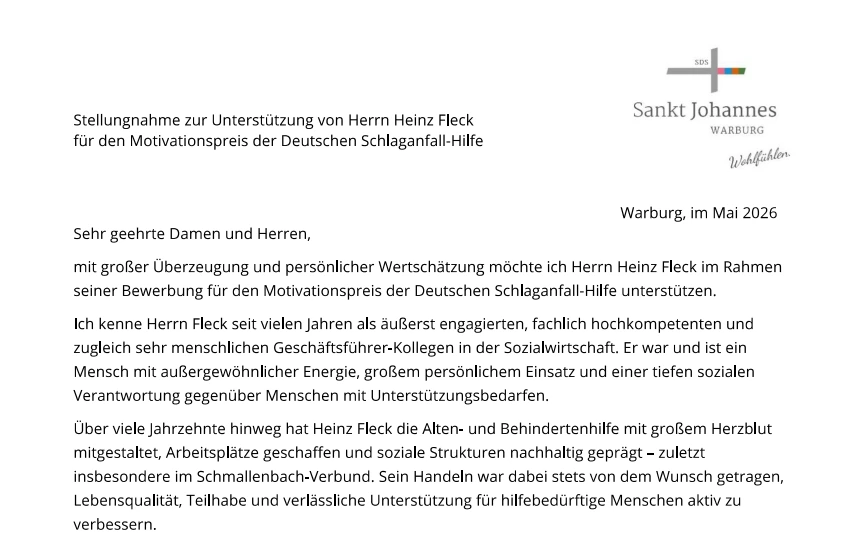 SDS
Sankt Johannes
WARBURG
Wohlfühlen.

Stellungnahme zur Unterstützung von Herrn Heinz Fleck für den Motivationspreis der Deutschen Schlaganfall-Hilfe

Warburg, im Mai 2026

Sehr geehrte Damen und Herren,

mit großer Überzeugung und persönlicher Wertschätzung möchte ich Herrn Heinz Fleck im Rahmen seiner Bewerbung für den Motivationspreis der Deutschen Schlaganfall-Hilfe unterstützen.

Ich kenne Herrn Fleck seit vielen Jahren als äußerst engagierten, fachlich hochkompetenten und zugleich sehr menschlichen Geschäftsführer-Kollegen in der Sozialwirtschaft. Er war und ist ein Mensch mit außergewöhnlicher Energie, großem persönlichem Einsatz und einer tiefen sozialen Verantwortung gegenüber Menschen mit Unterstützungsbedarfen.

Über viele Jahrzehnte hinweg hat Heinz Fleck die Alten- und Behindertenhilfe mit großem Herzblut mitgestaltet, Arbeitsplätze geschaffen und soziale Strukturen nachhaltig geprägt – zuletzt insbesondere im Schmallenbach-Verbund. Sein Handeln war dabei stets von dem Wunsch getragen, Lebensqualität, Teilhabe und verlässliche Unterstützung für hilfebedürftige Menschen aktiv zu verbessern.